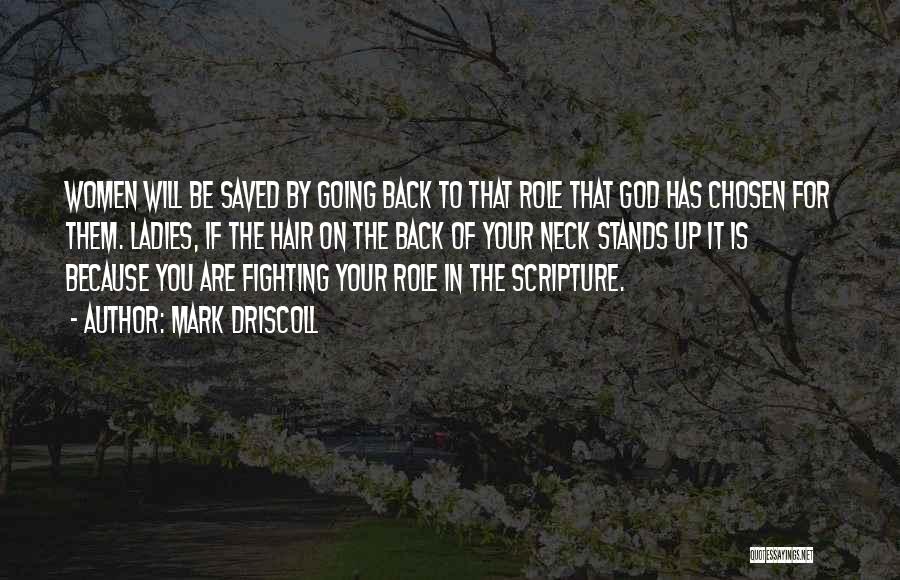 WOMEN WILL BE SAVED BY GOING BACK TO THAT ROLE THAT GOD HAS CHOSEN FOR THEM. LADIES, IF THE HAIR ON THE BACK OF YOUR NECK STANDS UP IT IS BECAUSE YOU ARE FIGHTING YOUR ROLE IN THE SCRIPTURE.

- AUTHOR: MARK DRISCOLL

QUOTESSAYINGS.NET